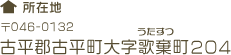 所在地

〒046-0132

うたすつ
古平郡古平町大字歌棄町204